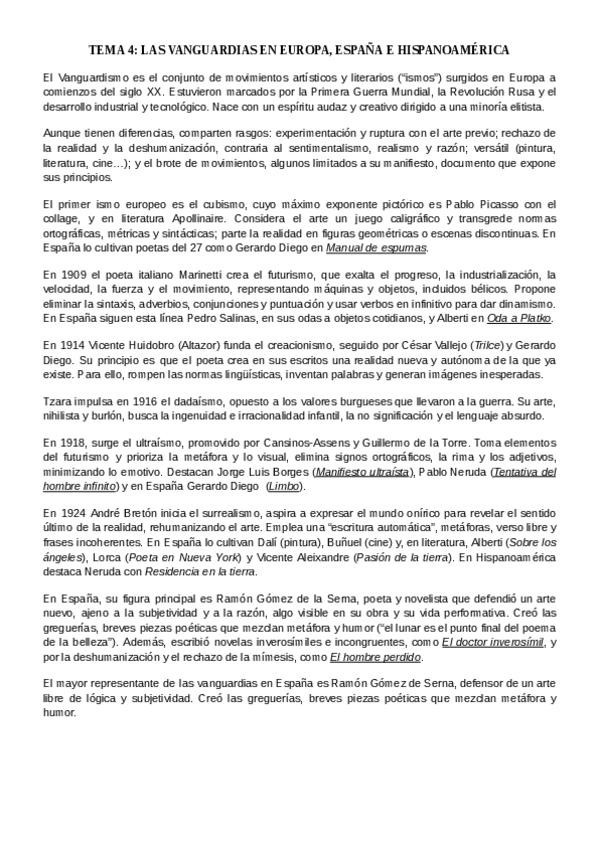 TEMA 4: LAS VANGUARDIAS EN EUROPA, ESPAÑA E HISPANOAMÉRICA

El Vanguardismo es el conjunto de movimientos artísticos y literarios ("ismos") surgidos en Europa a comienzos del siglo XX. Estuvieron marcados por la Primera Guerra Mundial, la Revolución Rusa y el desarrollo industrial y tecnológico. Nace con un espíritu audaz y creativo dirigido a una minoría elitista.

Aunque tienen diferencias, comparten rasgos: experimentación y ruptura con el arte previo; rechazo de la realidad y la deshumanización, contraria al sentimentalismo, realismo y razón; versátil (pintura, literatura, cine…); y el brote de movimientos, algunos limitados a su manifiesto, documento que expone sus principios.

El primer ismo europeo es el cubismo, cuyo máximo exponente pictórico es Pablo Picasso con el collage, y en literatura Apollinaire. Considera el arte un juego caligráfico y transgrede normas ortográficas, métricas y sintácticas; parte la realidad en figuras geométricas o escenas discontinuas. En España lo cultivan poetas del 27 como Gerardo Diego en Manual de espumas.

En 1909 el poeta italiano Marinetti crea el futurismo, que exalta el progreso, la industrialización, la velocidad, la fuerza y el movimiento, representando máquinas y objetos, incluidos bélicos. Propone eliminar la sintaxis, adverbios, conjunciones y puntuación y usar verbos en infinitivo para dar dinamismo. En España siguen esta línea Pedro Salinas, en sus odas a objetos cotidianos, y Alberti en Oda a Platko.

En 1914 Vicente Huidobro (Altazor) funda el creacionismo, seguido por César Vallejo (Trilce) y Gerardo Diego. Su principio es que el poeta crea en sus escritos una realidad nueva y autónoma de la que ya existe. Para ello, rompen las normas lingüísticas, inventan palabras y generan imágenes inesperadas.

Tzara impulsa en 1916 el dadaísmo, opuesto a los valores burgueses que llevaron a la guerra. Su arte, nihilista y burlón, busca la ingenuidad e irracionalidad infantil, la no significación y el lenguaje absurdo.

En 1918, surge el ultraísmo, promovido por Cansinos-Assens y Guillermo de la Torre. Toma elementos del futurismo y prioriza la metáfora y lo visual, elimina signos ortográficos, la rima y los adjetivos, minimizando lo emotivo. Destacan Jorge Luis Borges (Manifiesto ultraísta), Pablo Neruda (Tentativa del hombre infinito) y en España Gerardo Diego (Limbo).

En 1924 André Bretón inicia el surrealismo, aspira a expresar el mundo onírico para revelar el sentido último de la realidad, rehumanizando el arte. Emplea una "escritura automática", metáforas, verso libre y frases incoherentes. En España lo cultivan Dalí (pintura), Buñuel (cine) y, en literatura, Alberti (Sobre los ángeles), Lorca (Poeta en Nueva York) y Vicente Aleixandre (Pasión de la tierra). En Hispanoamérica destaca Neruda con Residencia en la tierra.

En España, su figura principal es Ramón Gómez de la Serna, poeta y novelista que defendió un arte nuevo, ajeno a la subjetividad y a la razón, algo visible en su obra y su vida performativa. Creó las greguerías, breves piezas poéticas que mezclan metáfora y humor ("el lunar es el punto final del poema de la belleza"). Además, escribió novelas inverosímiles e incongruentes, como El doctor inverosímil, y por la deshumanización y el rechazo de la mímesis, como El hombre perdido.

El mayor representante de las vanguardias en España es Ramón Gómez de Serna, defensor de un arte libre de lógica y subjetividad. Creó las greguerías, breves piezas poéticas que mezclan metáfora y humor.